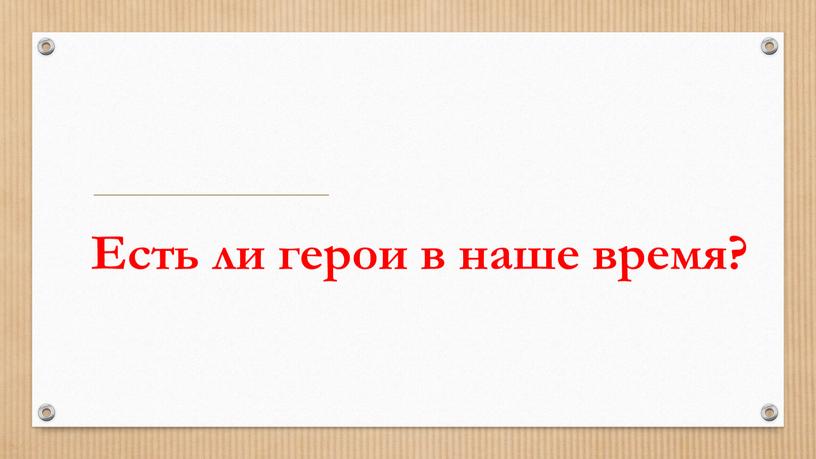 Есть ли герои в наше время?